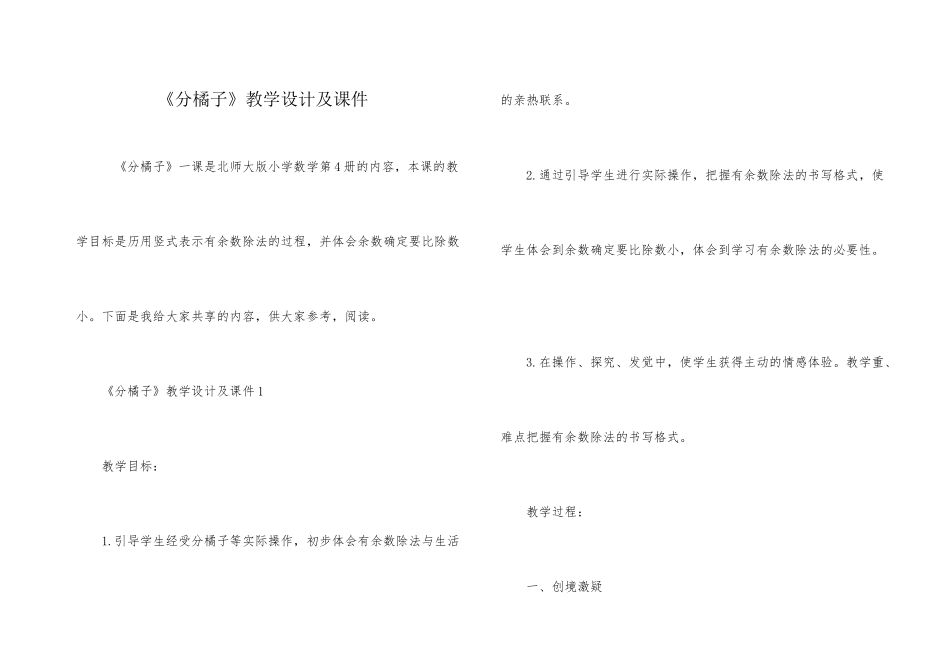 《分橘子》教学设计及课件

《分橘子》一课是北师大版小学数学第4册的内容，本课的教学目标是历用竖式表示有余数除法的过程，并体会余数确定要比除数小。下面是我给大家共享的内容，供大家参考，阅读。

《分橘子》教学设计及课件1

教学目标：

1.引导学生经受分橘子等实际操作，初步体会有余数除法与生活的亲热联系。

2.通过引导学生进行实际操作，把握有余数除法的书写格式，使学生体会到余数确定要比除数小，体会到学习有余数除法的必要性。

3.在操作、探究、发觉中，使学生获得主动的情感体验。教学重、难点把握有余数除法的书写格式。

教学过程：

一、创境激疑